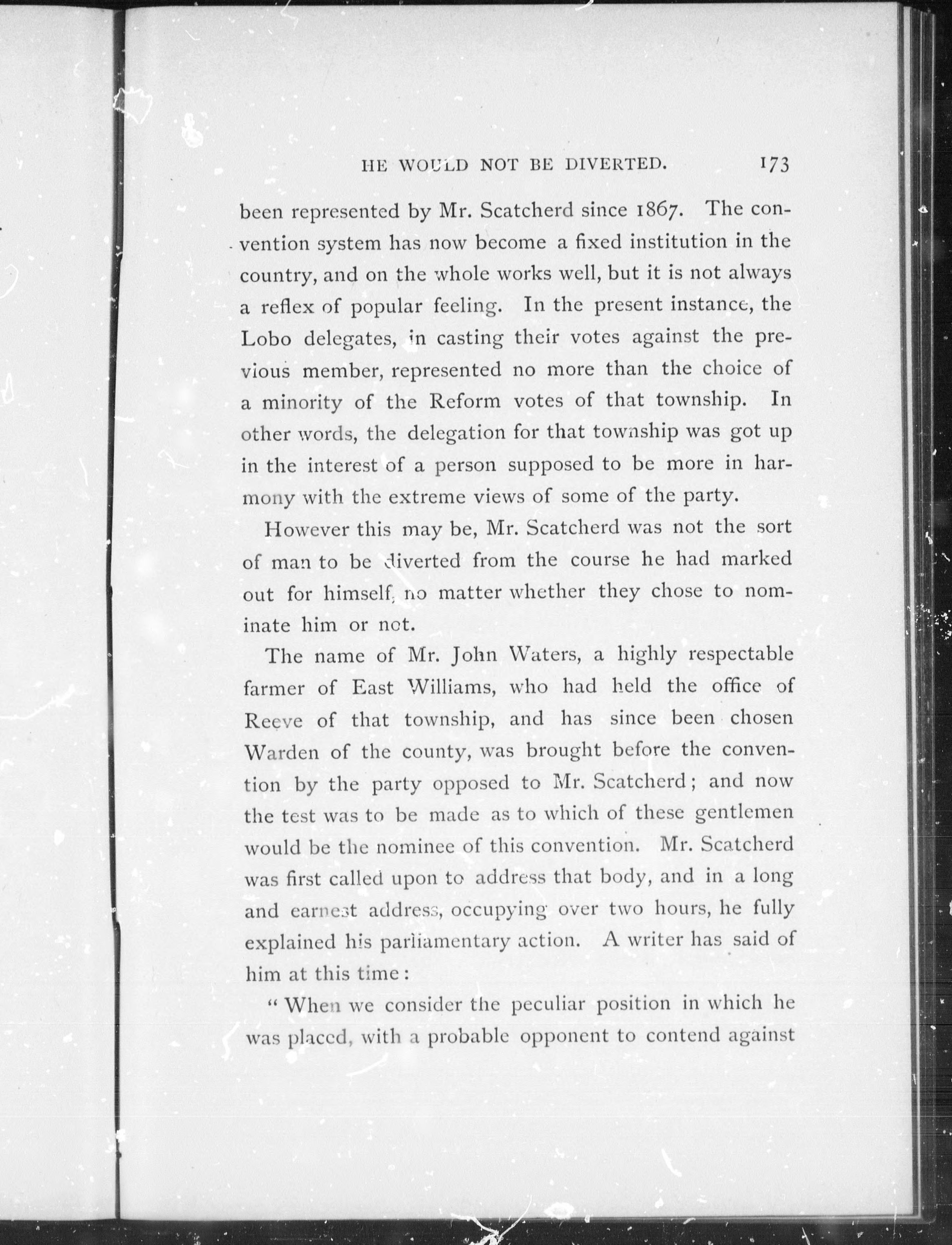 HE WOULD NOT BE DIVERTED. 173

been represented by Mr. Scatcherd since 1867. The convention system has now become a fixed institution in the country, and on the whole works well, but it is not always a reflex of popular feeling. In the present instance, the Lobo delegates, in casting their votes against the previous member, represented no more than the choice of a minority of the Reform votes of that township. In other words, the delegation for that township was got up in the interest of a person supposed to be more in harmony with the extreme views of some of the party.

However this may be, Mr. Scatcherd was not the sort of man to be diverted from the course he had marked out for himself, no matter whether they chose to nominate him or not.

The name of Mr. John Waters, a highly respectable farmer of East Williams, who had held the office of Reeve of that township, and has since been chosen Warden of the county, was brought before the convention by the party opposed to Mr. Scatcherd; and now the test was to be made as to which of these gentlemen would be the nominee of this convention. Mr. Scatcherd was first called upon to address that body, and in a long and earnest address, occupying over two hours, he fully explained his parliamentary action. A writer has said of him at this time:

"When we consider the peculiar position in which he was placed, with a probable opponent to contend against